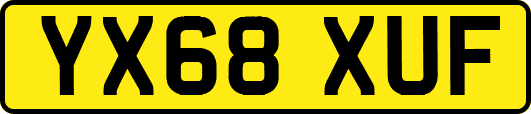 YX68 XUF